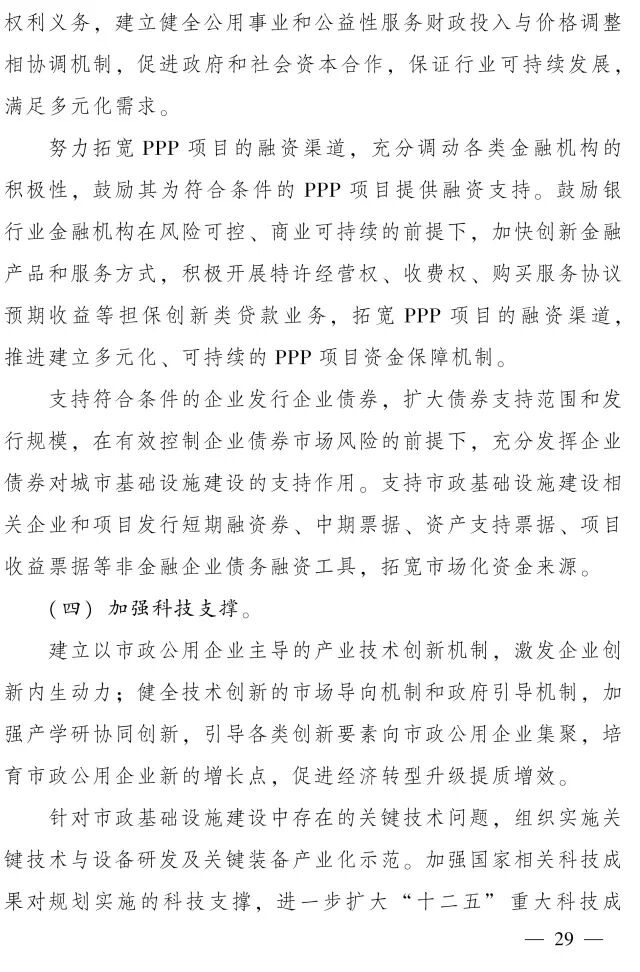 权利义务，建立健全公用事业和公益性服务财政投入与价格调整相协调机制，促进政府和社会资本合作，保证行业可持续发展，满足多元化需求。

努力拓宽 PPP 项目的融资渠道，充分调动各类金融机构的积极性，鼓励其为符合条件的 PPP 项目提供融资支持。鼓励银行业金融机构在风险可控、商业可持续的前提下，加快创新金融产品和服务方式，积极开展特许经营权、收费权、购买服务协议预期收益等担保创新类贷款业务，拓宽 PPP 项目的融资渠道，推进建立多元化、可持续的 PPP 项目资金保障机制。

支持符合条件的企业发行企业债券，扩大债券支持范围和发行规模，在有效控制企业债券市场风险的前提下，充分发挥企业债券对城市基础设施建设的支持作用。支持市政基础设施建设相关企业和项目发行短期融资券、中期票据、资产支持票据、项目收益票据等非金融企业债务融资工具，拓宽市场化资金来源。

（四）加强科技支撑。

建立以市政公用企业主导的产业技术创新机制，激发企业创新内生动力；健全技术创新的市场导向机制和政府引导机制，加强产学研协同创新，引导各类创新要素向市政公用企业集聚，培育市政公用企业新的增长点，促进经济转型升级提质增效。

针对市政基础设施建设中存在的关键技术问题，组织实施关键技术与设备研发及关键装备产业化示范。加强国家相关科技成果对规划实施的科技支撑，进一步扩大“十二五”重大科技成

— 29 —